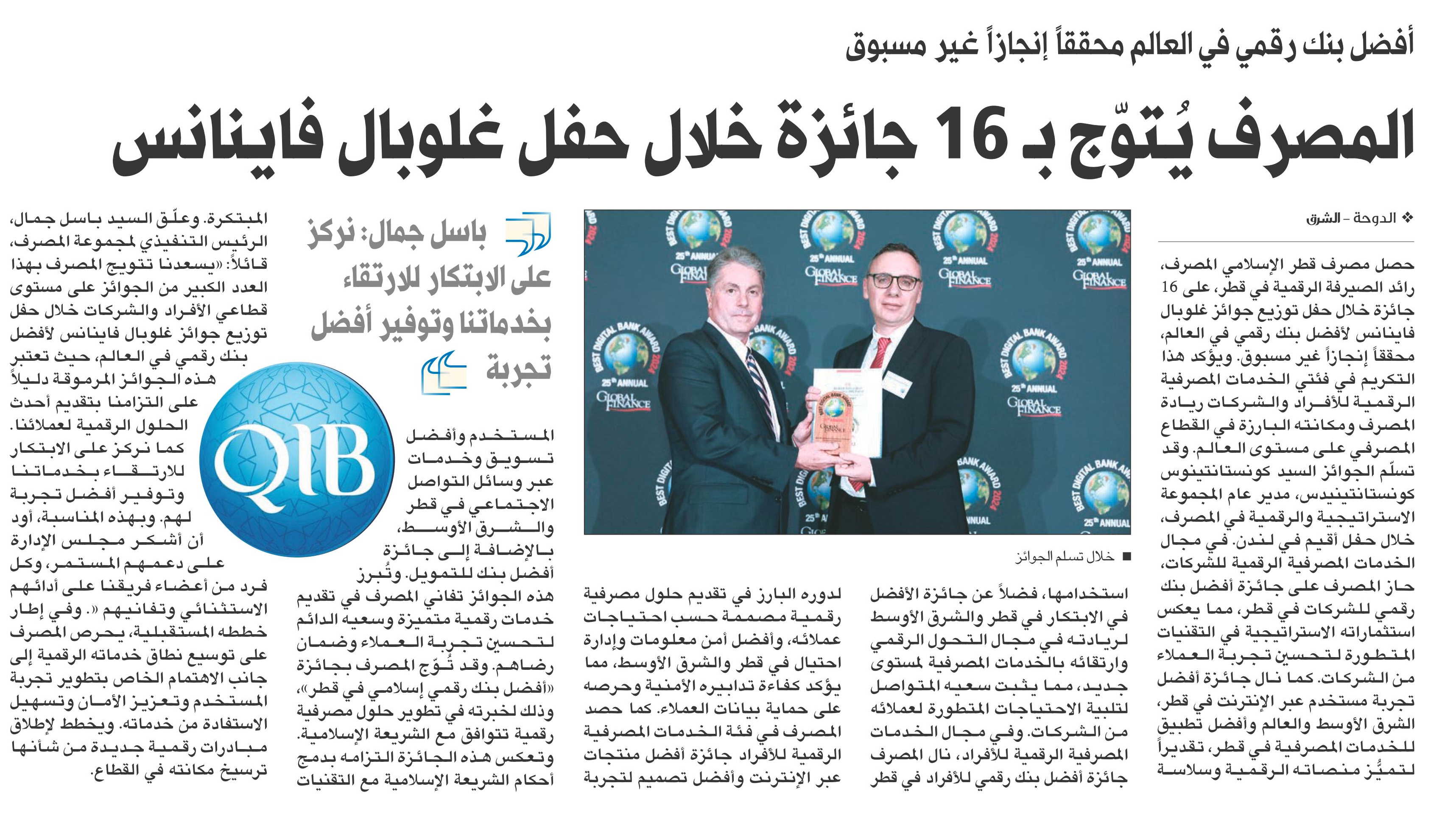 أفضل بنك رقمي في العالم محققاً إنجازاً غير مسبوق

المصرف يُتوّج بـ 16 جائزة خلال حفل غلوبال فاينانس

❖ الدوحة - الشرق

حصل مصرف قطر الإسلامي المصرف، رائد الصيرفة الرقمية في قطر، على 16 جائزة خلال حفل توزيع جوائز غلوبال فاينانس لأفضل بنك رقمي في العالم، محققاً إنجازاً غير مسبوق. ويؤكد هذا التكريم في فئتي الخدمات المصرفية الرقمية للأفراد والشركات ريادة المصرف ومكانته البارزة في القطاع المصرفي على مستوى العالم. وقد تسلّم الجوائز السيد كونستانتينوس كونستانتينيدس، مدير عام المجموعة الاستراتيجية والرقمية في المصرف، خلال حفل أقيم في لندن. في مجال الخدمات المصرفية الرقمية للشركات، حاز المصرف على جائزة أفضل بنك رقمي للشركات في قطر، مما يعكس استثماراته الاستراتيجية في التقنيات المتطورة لتحسين تجربة العملاء من الشركات. كما نال جائزة أفضل تجربة مستخدم عبر الإنترنت في قطر، الشرق الأوسط والعالم وأفضل تطبيق للخدمات المصرفية في قطر، تقديراً لتميُّز منصاته الرقمية وسلاسة

BEST DIGITAL BANK AWARD 2024
25th ANNUAL
GLOBAL FINANCE

■ خلال تسلم الجوائز

استخدامها، فضلاً عن جائزة الأفضل في الابتكار في قطر والشرق الأوسط لريادته في مجال التحول الرقمي وارتقائه بالخدمات المصرفية لمستوى جديد، مما يثبت سعيه المتواصل لتلبية الاحتياجات المتطورة لعملائه من الشركات. وفي مجال الخدمات المصرفية الرقمية للأفراد، نال المصرف جائزة أفضل بنك رقمي للأفراد في قطر

لدوره البارز في تقديم حلول مصرفية رقمية مصممة حسب احتياجات عملائه، وأفضل أمن معلومات وإدارة احتيال في قطر والشرق الأوسط، مما يؤكد كفاءة تدابيره الأمنية وحرصه على حماية بيانات العملاء. كما حصد المصرف في فئة الخدمات المصرفية الرقمية للأفراد جائزة أفضل منتجات عبر الإنترنت وأفضل تصميم لتجربة

باسل جمال: نركز على الابتكار للارتقاء بخدماتنا وتوفير أفضل تجربة

المستخدم وأفضل تسويق وخدمات عبر وسائل التواصل الاجتماعي في قطر والشرق الأوسط، بالإضافة إلى جائزة أفضل بنك للتمويل. وتُبرز هذه الجوائز تفاني المصرف في تقديم خدمات رقمية متميزة وسعيه الدائم لتحسين تجربة العملاء وضمان رضاهم. وقد تُوّج المصرف بجائزة «أفضل بنك رقمي إسلامي في قطر»، وذلك لخبرته في تطوير حلول مصرفية رقمية تتوافق مع الشريعة الإسلامية. وتعكس هذه الجائزة التزامه بدمج أحكام الشريعة الإسلامية مع التقنيات

QIB

المبتكرة. وعلّق السيد باسل جمال، الرئيس التنفيذي لمجموعة المصرف، قائلاً: «يسعدنا تتويج المصرف بهذا العدد الكبير من الجوائز على مستوى قطاعي الأفراد والشركات خلال حفل توزيع جوائز غلوبال فاينانس لأفضل بنك رقمي في العالم، حيث تعتبر هذه الجوائز المرموقة دليلاً على التزامنا بتقديم أحدث الحلول الرقمية لعملائنا. كما نركز على الابتكار للارتقاء بخدماتنا وتوفير أفضل تجربة لهم. وبهذه المناسبة، أود أن أشكر مجلس الإدارة على دعمهم المستمر، وكل فرد من أعضاء فريقنا على أدائهم الاستثنائي وتفانيهم». وفي إطار خططه المستقبلية، يحرص المصرف على توسيع نطاق خدماته الرقمية إلى جانب الاهتمام الخاص بتطوير تجربة المستخدم وتعزيز الأمان وتسهيل الاستفادة من خدماته. ويخطط لإطلاق مبادرات رقمية جديدة من شأنها ترسيخ مكانته في القطاع.